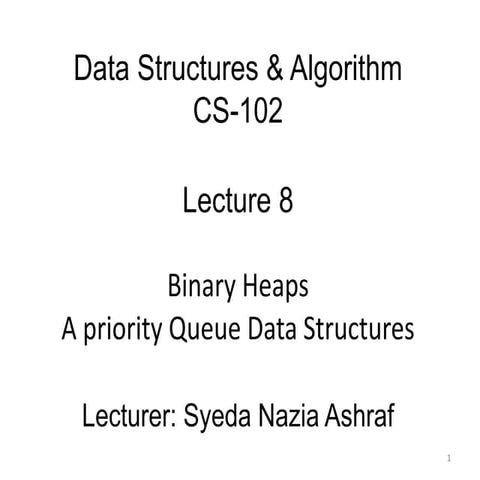 Data Structures & Algorithm
CS-102

Lecture 8

Binary Heaps
A priority Queue Data Structures

Lecturer: Syeda Nazia Ashraf

1